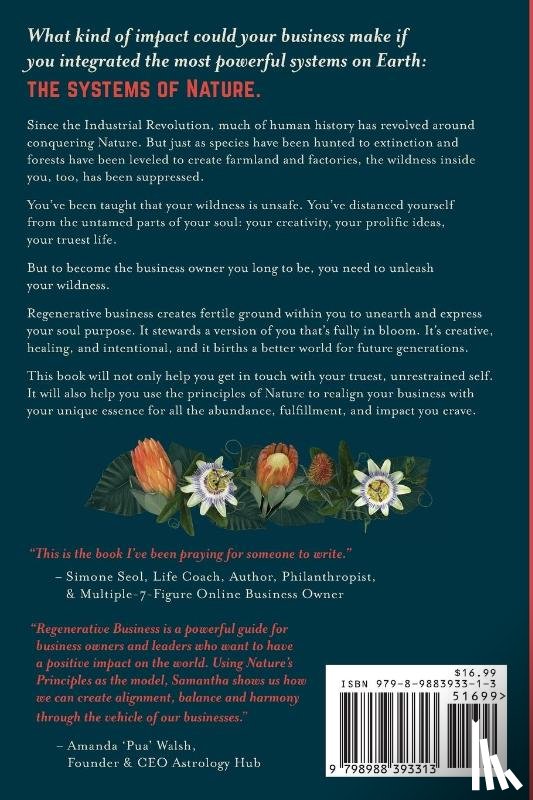 What kind of impact could your business make if you integrated the most powerful systems on Earth:

THE SYSTEMS OF NATURE.

Since the Industrial Revolution, much of human history has revolved around conquering Nature. But just as species have been hunted to extinction and forests have been leveled to create farmland and factories, the wildness inside you, too, has been suppressed.

You've been taught that your wildness is unsafe. You've distanced yourself from the untamed parts of your soul: your creativity, your prolific ideas, your truest life.

But to become the business owner you long to be, you need to unleash your wildness.

Regenerative business creates fertile ground within you to unearth and express your soul purpose. It stewards a version of you that's fully in bloom. It's creative, healing, and intentional, and it births a better world for future generations.

This book will not only help you get in touch with your truest, unrestrained self. It will also help you use the principles of Nature to realign your business with your unique essence for all the abundance, fulfillment, and impact you crave.

"This is the book I've been praying for someone to write."
– Simone Seol, Life Coach, Author, Philanthropist, & Multiple-7-Figure Online Business Owner

"Regenerative Business is a powerful guide for business owners and leaders who want to have a positive impact on the world. Using Nature's Principles as the model, Samantha shows us how we can create alignment, balance and harmony through the vehicle of our businesses."
– Amanda 'Pua' Walsh, Founder & CEO Astrology Hub

$16.99
ISBN 979-8-9883933-1-3
51699>
9 798988 393313